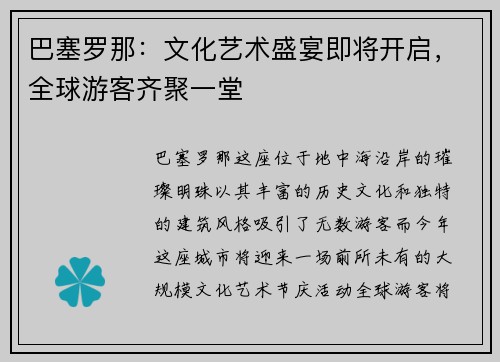 巴塞罗那：文化艺术盛宴即将开启，全球游客齐聚一堂

巴塞罗那这座位于地中海沿岸的璀璨明珠以其丰富的历史文化和独特的建筑风格吸引了无数游客而今年这座城市将迎来一场前所未有的大规模文化艺术节庆活动全球游客将